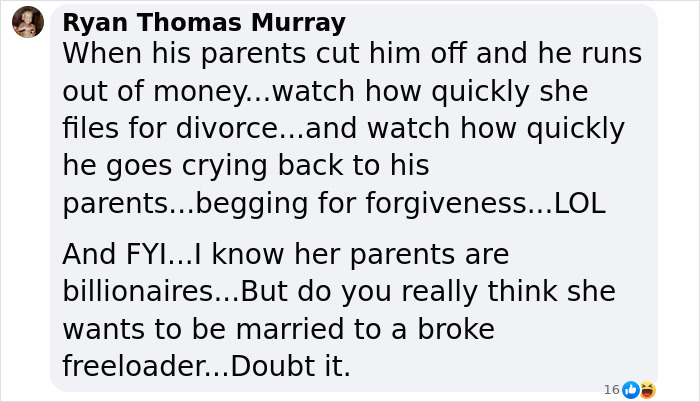 Ryan Thomas Murray
When his parents cut him off and he runs out of money...watch how quickly she files for divorce...and watch how quickly he goes crying back to his parents...begging for forgiveness...LOL

And FYI...I know her parents are billionaires...But do you really think she wants to be married to a broke freeloader...Doubt it.

16